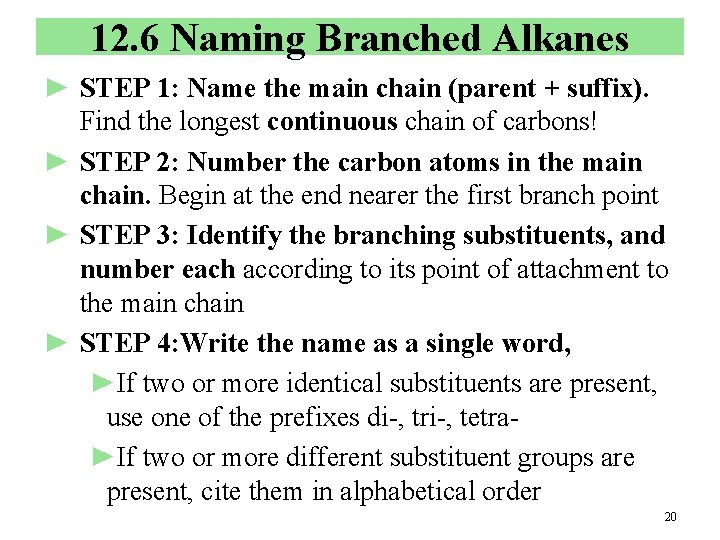 12.6 Naming Branched Alkanes

► STEP 1: Name the main chain (parent + suffix). Find the longest continuous chain of carbons!

► STEP 2: Number the carbon atoms in the main chain. Begin at the end nearer the first branch point

► STEP 3: Identify the branching substituents, and number each according to its point of attachment to the main chain

► STEP 4:Write the name as a single word,

►If two or more identical substituents are present, use one of the prefixes di-, tri-, tetra-

►If two or more different substituent groups are present, cite them in alphabetical order

20